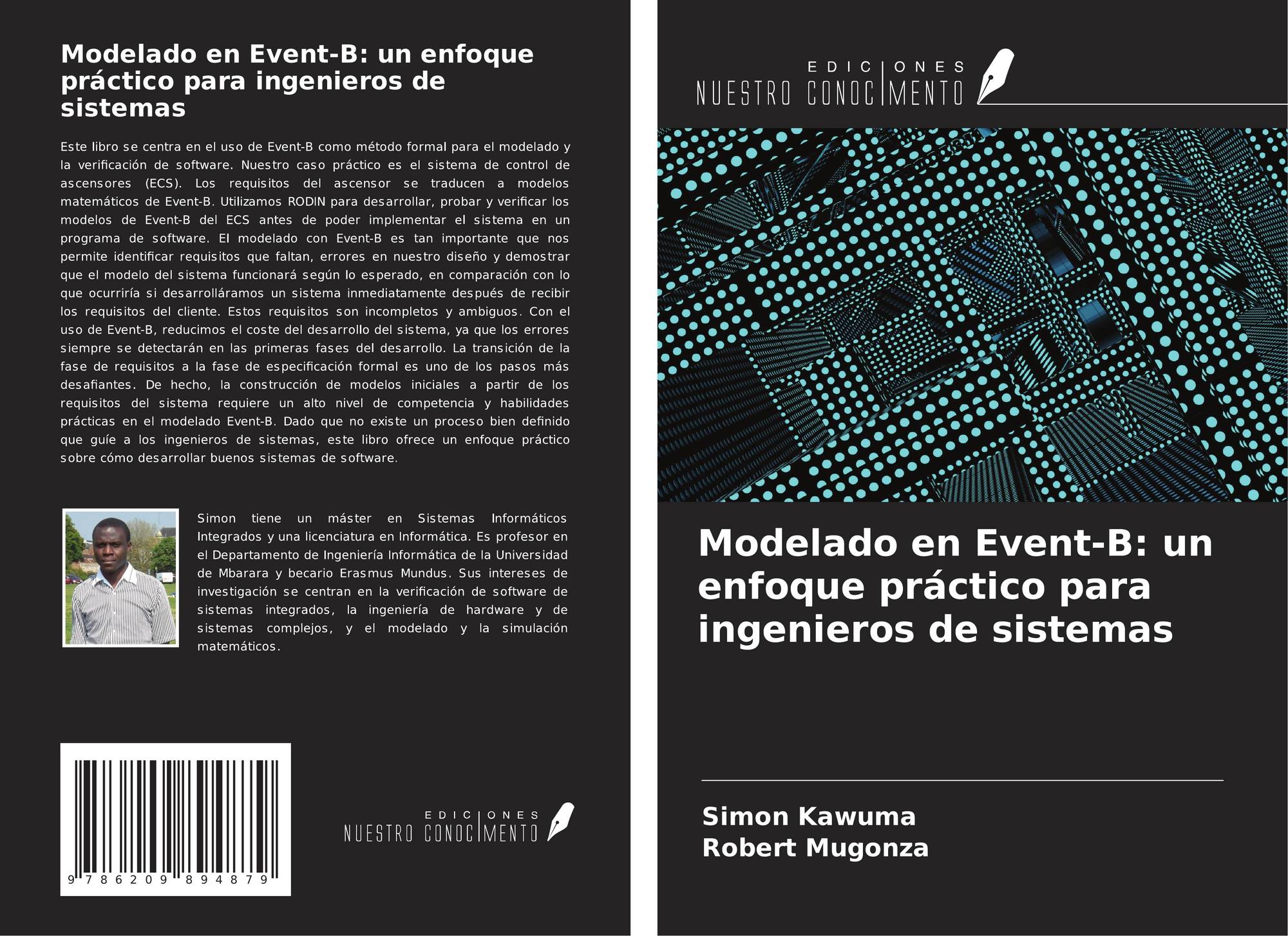 Modelado en Event-B: un enfoque práctico para ingenieros de sistemas

Este libro se centra en el uso de Event-B como método formal para el modelado y la verificación de software. Nuestro caso práctico es el sistema de control de ascensores (ECS). Los requisitos del ascensor se traducen a modelos matemáticos de Event-B. Utilizamos RODIN para desarrollar, probar y verificar los modelos de Event-B del ECS antes de poder implementar el sistema en un programa de software. El modelado con Event-B es tan importante que nos permite identificar requisitos que faltan, errores en nuestro diseño y demostrar que el modelo del sistema funcionará según lo esperado, en comparación con lo que ocurriría si desarrolláramos un sistema inmediatamente después de recibir los requisitos del cliente. Estos requisitos son incompletos y ambiguos. Con el uso de Event-B, reducimos el coste del desarrollo del sistema, ya que los errores siempre se detectarán en las primeras fases del desarrollo. La transición de la fase de requisitos a la fase de especificación formal es uno de los pasos más desafiantes. De hecho, la construcción de modelos iniciales a partir de los requisitos del sistema requiere un alto nivel de competencia y habilidades prácticas en el modelado Event-B. Dado que no existe un proceso bien definido que guíe a los ingenieros de sistemas, este libro ofrece un enfoque práctico sobre cómo desarrollar buenos sistemas de software.

Simon tiene un máster en Sistemas Informáticos Integrados y una licenciatura en Informática. Es profesor en el Departamento de Ingeniería Informática de la Universidad de Mbarara y becario Erasmus Mundus. Sus intereses de investigación se centran en la verificación de software de sistemas integrados, la ingeniería de hardware y de sistemas complejos, y el modelado y la simulación matemáticos.

9 786209 894879

EDICIONES NUESTRO CONOCIMIENTO

EDICIONES NUESTRO CONOCIMIENTO

Modelado en Event-B: un enfoque práctico para ingenieros de sistemas

Simon Kawuma
Robert Mugonza